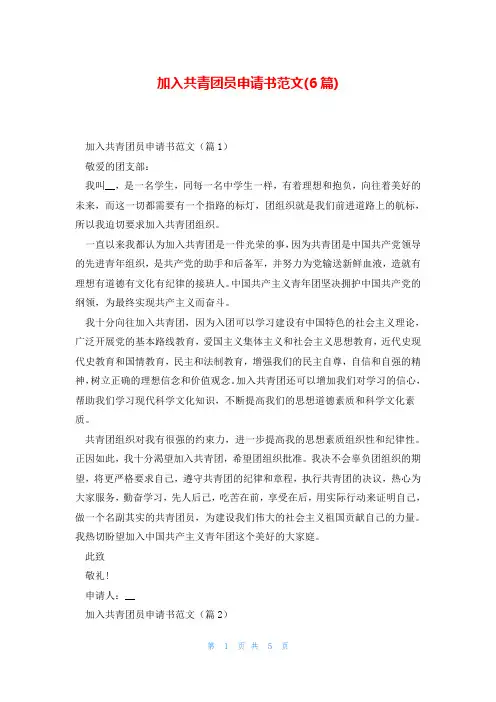 加入共青团员申请书范文(6篇)

加入共青团员申请书范文（篇1）

敬爱的团支部：

我叫__，是一名学生，同每一名中学生一样，有着理想和抱负，向往着美好的未来，而这一切都需要有一个指路的标灯，团组织就是我们前进道路上的航标，所以我迫切要求加入共青团组织。

一直以来我都认为加入共青团是一件光荣的事，因为共青团是中国共产党领导的先进青年组织，是共产党的助手和后备军，并努力为党输送新鲜血液，造就有理想有道德有文化有纪律的接班人。中国共产主义青年团坚决拥护中国共产党的纲领，为最终实现共产主义而奋斗。

我十分向往加入共青团，因为入团可以学习建设有中国特色的社会主义理论，广泛开展党的基本路线教育，爱国主义集体主义和社会主义思想教育，近代史现代史教育和国情教育，民主和法制教育，增强我们的民主自尊，自信和自强的精神，树立正确的理想信念和价值观念。加入共青团还可以增加我们对学习的信心，帮助我们学习现代科学文化知识，不断提高我们的思想道德素质和科学文化素质。

共青团组织对我有很强的约束力，进一步提高我的思想素质组织性和纪律性。正因如此，我十分渴望加入共青团，希望团组织批准。我决不会辜负团组织的期望，将更严格要求自己，遵守共青团的纪律和章程，执行共青团的决议，热心为大家服务，勤奋学习，先人后己，吃苦在前，享受在后，用实际行动来证明自己，做一个名副其实的共青团员，为建设我们伟大的社会主义祖国贡献自己的力量。我热切盼望加入中国共产主义青年团这个美好的大家庭。

此致

敬礼！

申请人：__

加入共青团员申请书范文（篇2）

第 1 页 共 5 页